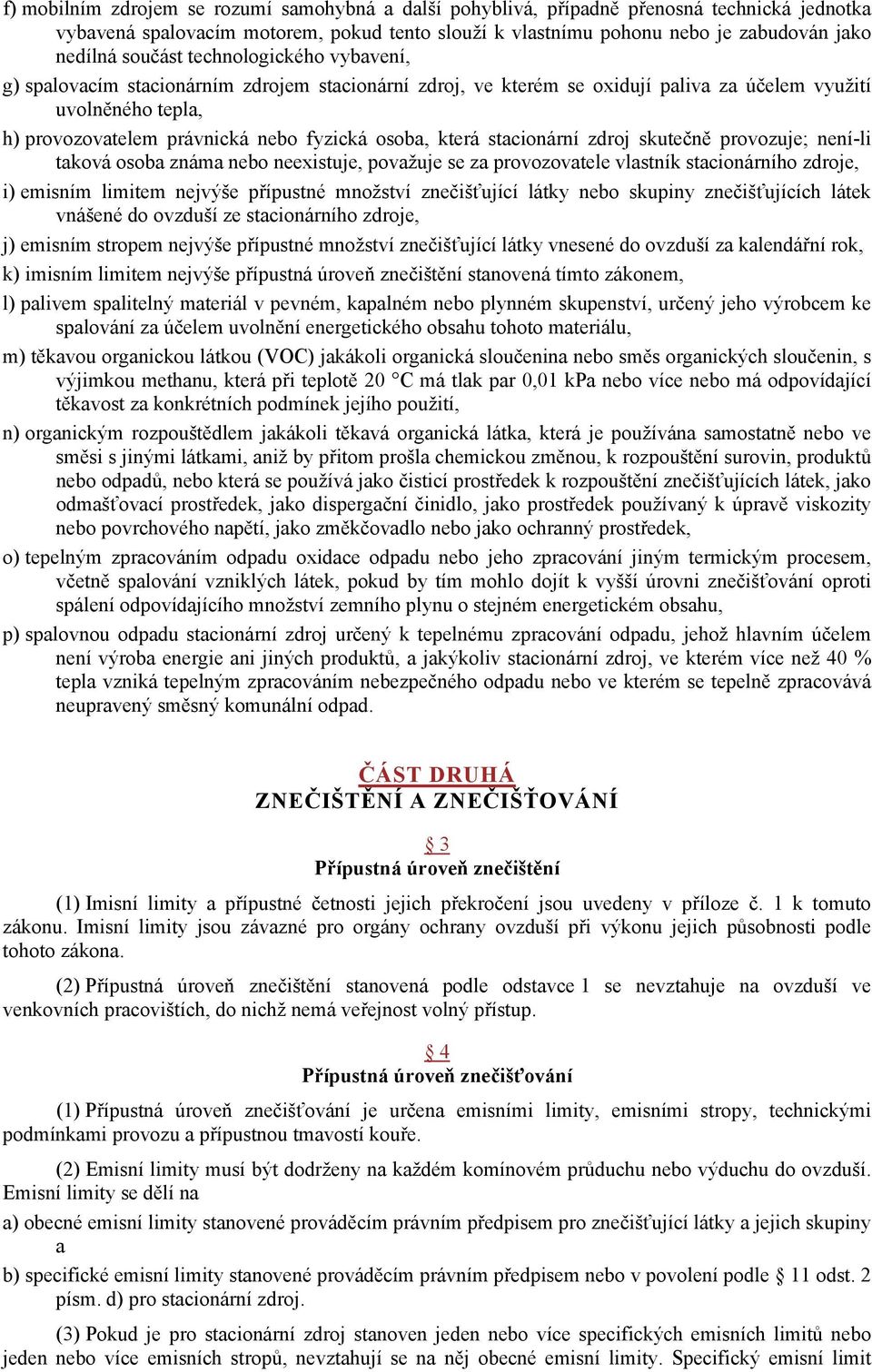 f) mobilním zdrojem se rozumí samohybná a další pohyblivá, případně přenosná technická jednotka vybavená spalovacím motorem, pokud tento slouží k vlastnímu pohonu nebo je zabudován jako nedílná součást technologického vybavení,

g) spalovacím stacionárním zdrojem stacionární zdroj, ve kterém se oxidují paliva za účelem využití uvolněného tepla,

h) provozovatelem právnická nebo fyzická osoba, která stacionární zdroj skutečně provozuje; není-li taková osoba známa nebo neexistuje, považuje se za provozovatele vlastník stacionárního zdroje,

i) emisním limitem nejvýše přípustné množství znečišťující látky nebo skupiny znečišťujících látek vnášené do ovzduší ze stacionárního zdroje,

j) emisním stropem nejvýše přípustné množství znečišťující látky vnesené do ovzduší za kalendářní rok,

k) imisním limitem nejvýše přípustná úroveň znečištění stanovená tímto zákonem,

l) palivem spalitelný materiál v pevném, kapalném nebo plynném skupenství, určený jeho výrobcem ke spalování za účelem uvolnění energetického obsahu tohoto materiálu,

m) těkavou organickou látkou (VOC) jakákoli organická sloučenina nebo směs organických sloučenin, s výjimkou methanu, která při teplotě 20 °C má tlak par 0,01 kPa nebo více nebo má odpovídající těkavost za konkrétních podmínek jejího použití,

n) organickým rozpouštědlem jakákoli těkavá organická látka, která je používána samostatně nebo ve směsi s jinými látkami, aniž by přitom prošla chemickou změnou, k rozpouštění surovin, produktů nebo odpadů, nebo která se používá jako čisticí prostředek k rozpouštění znečišťujících látek, jako odmašťovací prostředek, jako dispergační činidlo, jako prostředek používaný k úpravě viskozity nebo povrchového napětí, jako změkčovadlo nebo jako ochranný prostředek,

o) tepelným zpracováním odpadu oxidace odpadu nebo jeho zpracování jiným termickým procesem, včetně spalování vzniklých látek, pokud by tím mohlo dojít k vyšší úrovni znečišťování oproti spálení odpovídajícího množství zemního plynu o stejném energetickém obsahu,

p) spalovnou odpadu stacionární zdroj určený k tepelnému zpracování odpadu, jehož hlavním účelem není výroba energie ani jiných produktů, a jakýkoliv stacionární zdroj, ve kterém více než 40 % tepla vzniká tepelným zpracováním nebezpečného odpadu nebo ve kterém se tepelně zpracovává neupravený směsný komunální odpad.

ČÁST DRUHÁ
ZNEČIŠTĚNÍ A ZNEČIŠŤOVÁNÍ

§ 3
Přípustná úroveň znečištění

(1) Imisní limity a přípustné četnosti jejich překročení jsou uvedeny v příloze č. 1 k tomuto zákonu. Imisní limity jsou závazné pro orgány ochrany ovzduší při výkonu jejich působnosti podle tohoto zákona.

(2) Přípustná úroveň znečištění stanovená podle odstavce 1 se nevztahuje na ovzduší ve venkovních pracovištích, do nichž nemá veřejnost volný přístup.

§ 4
Přípustná úroveň znečišťování

(1) Přípustná úroveň znečišťování je určena emisními limity, emisními stropy, technickými podmínkami provozu a přípustnou tmavostí kouře.

(2) Emisní limity musí být dodrženy na každém komínovém průduchu nebo výduchu do ovzduší. Emisní limity se dělí na

a) obecné emisní limity stanovené prováděcím právním předpisem pro znečišťující látky a jejich skupiny a

b) specifické emisní limity stanovené prováděcím právním předpisem nebo v povolení podle § 11 odst. 2 písm. d) pro stacionární zdroj.

(3) Pokud je pro stacionární zdroj stanoven jeden nebo více specifických emisních limitů nebo jeden nebo více emisních stropů, nevztahují se na něj obecné emisní limity. Specifický emisní limit